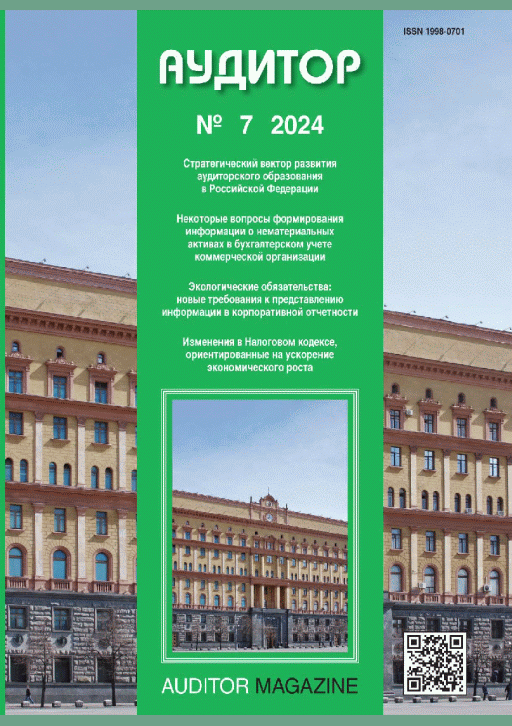 ISSN 1998-0701

АУДИТОР

№ 7 2024

Стратегический вектор развития аудиторского образования в Российской Федерации

Некоторые вопросы формирования информации о нематериальных активах в бухгалтерском учете коммерческой организации

Экологические обязательства: новые требования к представлению информации в корпоративной отчетности

Изменения в Налоговом кодексе, ориентированные на ускорение экономического роста

AUDITOR MAGAZINE